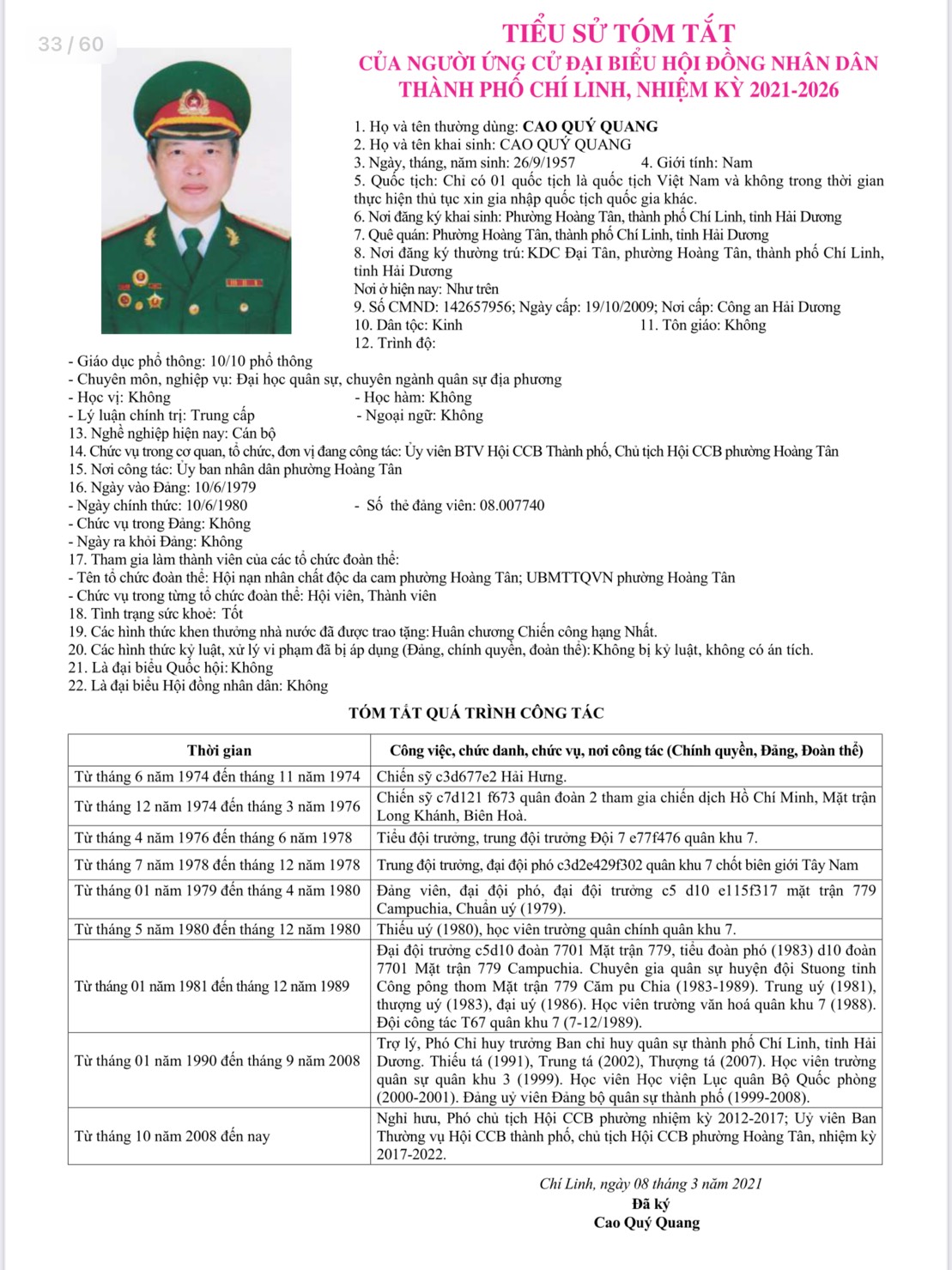 33 / 60

TIỂU SỬ TÓM TẮT
CỦA NGƯỜI ỨNG CỬ ĐẠI BIỂU HỘI ĐỒNG NHÂN DÂN
THÀNH PHỐ CHÍ LINH, NHIỆM KỲ 2021-2026

1. Họ và tên thường dùng: CAO QUÝ QUANG
2. Họ và tên khai sinh: CAO QUÝ QUANG
3. Ngày, tháng, năm sinh: 26/9/1957 4. Giới tính: Nam
5. Quốc tịch: Chỉ có 01 quốc tịch là quốc tịch Việt Nam và không trong thời gian thực hiện thủ tục xin gia nhập quốc tịch quốc gia khác.
6. Nơi đăng ký khai sinh: Phường Hoàng Tân, thành phố Chí Linh, tỉnh Hải Dương
7. Quê quán: Phường Hoàng Tân, thành phố Chí Linh, tỉnh Hải Dương
8. Nơi đăng ký thường trú: KDC Đại Tân, phường Hoàng Tân, thành phố Chí Linh, tỉnh Hải Dương
Nơi ở hiện nay: Như trên
9. Số CMND: 142657956; Ngày cấp: 19/10/2009; Nơi cấp: Công an Hải Dương
10. Dân tộc: Kinh 11. Tôn giáo: Không
12. Trình độ:
- Giáo dục phổ thông: 10/10 phổ thông
- Chuyên môn, nghiệp vụ: Đại học quân sự, chuyên ngành quân sự địa phương
- Học vị: Không - Học hàm: Không
- Lý luận chính trị: Trung cấp - Ngoại ngữ: Không
13. Nghề nghiệp hiện nay: Cán bộ
14. Chức vụ trong cơ quan, tổ chức, đơn vị đang công tác: Ủy viên BTV Hội CCB Thành phố, Chủ tịch Hội CCB phường Hoàng Tân
15. Nơi công tác: Ủy ban nhân dân phường Hoàng Tân
16. Ngày vào Đảng: 10/6/1979
- Ngày chính thức: 10/6/1980 - Số thẻ đảng viên: 08.007740
- Chức vụ trong Đảng: Không
- Ngày ra khỏi Đảng: Không
17. Tham gia làm thành viên của các tổ chức đoàn thể:
- Tên tổ chức đoàn thể: Hội nạn nhân chất độc da cam phường Hoàng Tân; UBMTTQVN phường Hoàng Tân
- Chức vụ trong từng tổ chức đoàn thể: Hội viên, Thành viên
18. Tình trạng sức khoẻ: Tốt
19. Các hình thức khen thưởng nhà nước đã được trao tặng: Huân chương Chiến công hạng Nhất.
20. Các hình thức kỷ luật, xử lý vi phạm đã bị áp dụng (Đảng, chính quyền, đoàn thể): Không bị kỷ luật, không có án tích.
21. Là đại biểu Quốc hội: Không
22. Là đại biểu Hội đồng nhân dân: Không

TÓM TẮT QUÁ TRÌNH CÔNG TÁC

| Thời gian | Công việc, chức danh, chức vụ, nơi công tác (Chính quyền, Đảng, Đoàn thể) |
|---|---|
| Từ tháng 6 năm 1974 đến tháng 11 năm 1974 | Chiến sỹ c3d677e2 Hải Hưng. |
| Từ tháng 12 năm 1974 đến tháng 3 năm 1976 | Chiến sỹ c7d121 f673 quân đoàn 2 tham gia chiến dịch Hồ Chí Minh, Mặt trận Long Khánh, Biên Hoà. |
| Từ tháng 4 năm 1976 đến tháng 6 năm 1978 | Tiểu đội trưởng, trung đội trưởng Đội 7 e77f476 quân khu 7. |
| Từ tháng 7 năm 1978 đến tháng 12 năm 1978 | Trung đội trưởng, đại đội phó c3d2e429f302 quân khu 7 chốt biên giới Tây Nam |
| Từ tháng 01 năm 1979 đến tháng 4 năm 1980 | Đảng viên, đại đội phó, đại đội trưởng c5 d10 e115f317 mặt trận 779 Campuchia, Chuẩn uý (1979). |
| Từ tháng 5 năm 1980 đến tháng 12 năm 1980 | Thiếu uý (1980), học viên trường quân chính quân khu 7. |
| Từ tháng 01 năm 1981 đến tháng 12 năm 1989 | Đại đội trưởng c5d10 đoàn 7701 Mặt trận 779, tiểu đoàn phó (1983) d10 đoàn 7701 Mặt trận 779 Campuchia. Chuyên gia quân sự huyện đội Stuong tỉnh Công pông thom Mặt trận 779 Căm pu Chia (1983-1989). Trung uý (1981), thượng uý (1983), đại uý (1986). Học viên trường văn hoá quân khu 7 (1988). Đội công tác T67 quân khu 7 (7-12/1989). |
| Từ tháng 01 năm 1990 đến tháng 9 năm 2008 | Trợ lý, Phó Chỉ huy trưởng Ban chỉ huy quân sự thành phố Chí Linh, tỉnh Hải Dương. Thiếu tá (1991), Trung tá (2002), Thượng tá (2007). Học viên trường quân sự quân khu 3 (1999). Học viên Học viện Lục quân Bộ Quốc phòng (2000-2001). Đảng uỷ viên Đảng bộ quân sự thành phố (1999-2008). |
| Từ tháng 10 năm 2008 đến nay | Nghỉ hưu, Phó chủ tịch Hội CCB phường nhiệm kỳ 2012-2017; Uỷ viên Ban Thường vụ Hội CCB thành phố, chủ tịch Hội CCB phường Hoàng Tân, nhiệm kỳ 2017-2022. |

Chí Linh, ngày 08 tháng 3 năm 2021
Đã ký
Cao Quý Quang